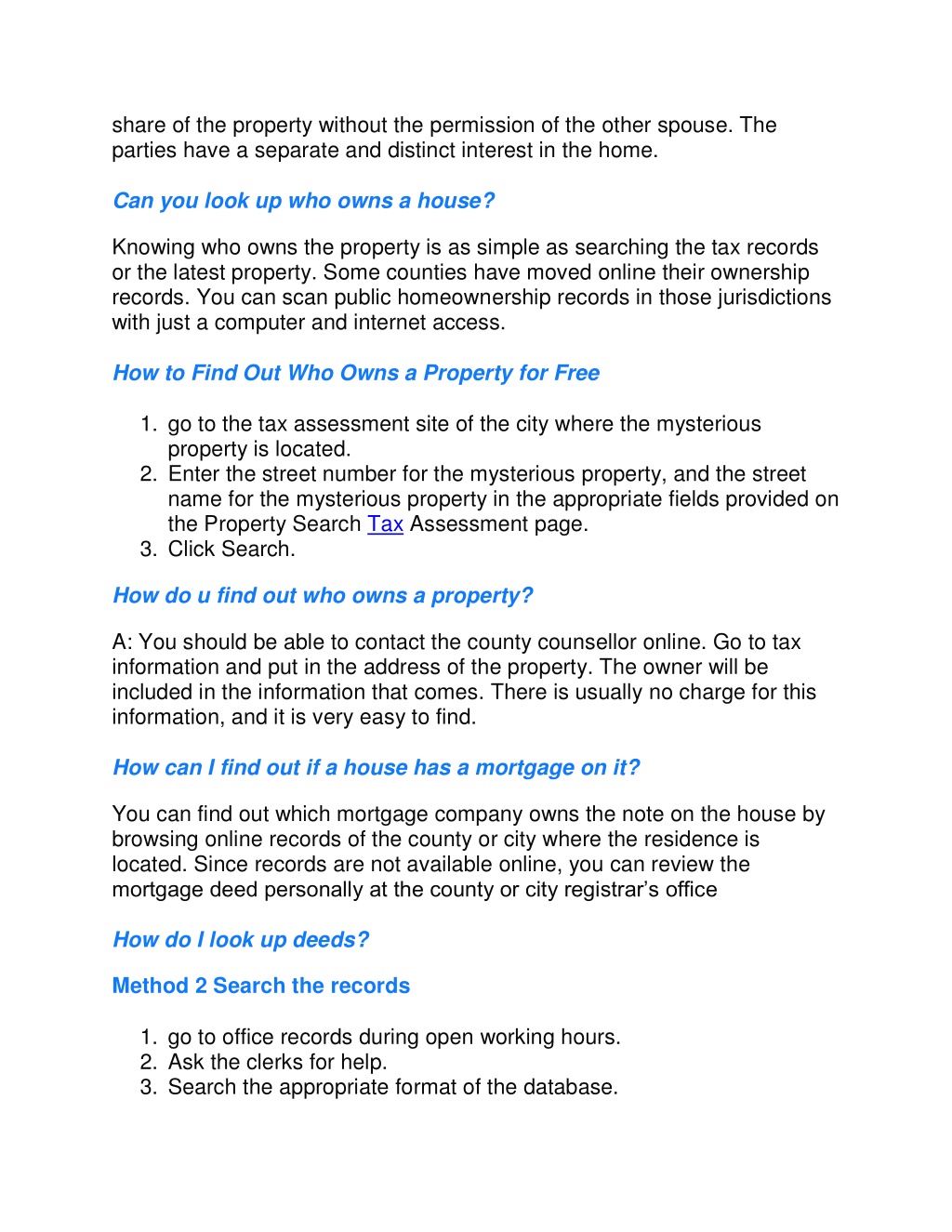 share of the property without the permission of the other spouse. The parties have a separate and distinct interest in the home.

Can you look up who owns a house?

Knowing who owns the property is as simple as searching the tax records or the latest property. Some counties have moved online their ownership records. You can scan public homeownership records in those jurisdictions with just a computer and internet access.

How to Find Out Who Owns a Property for Free

1. go to the tax assessment site of the city where the mysterious property is located.
2. Enter the street number for the mysterious property, and the street name for the mysterious property in the appropriate fields provided on the Property Search Tax Assessment page.
3. Click Search.

How do u find out who owns a property?

A: You should be able to contact the county counsellor online. Go to tax information and put in the address of the property. The owner will be included in the information that comes. There is usually no charge for this information, and it is very easy to find.

How can I find out if a house has a mortgage on it?

You can find out which mortgage company owns the note on the house by browsing online records of the county or city where the residence is located. Since records are not available online, you can review the mortgage deed personally at the county or city registrar's office

How do I look up deeds?

Method 2 Search the records

1. go to office records during open working hours.
2. Ask the clerks for help.
3. Search the appropriate format of the database.